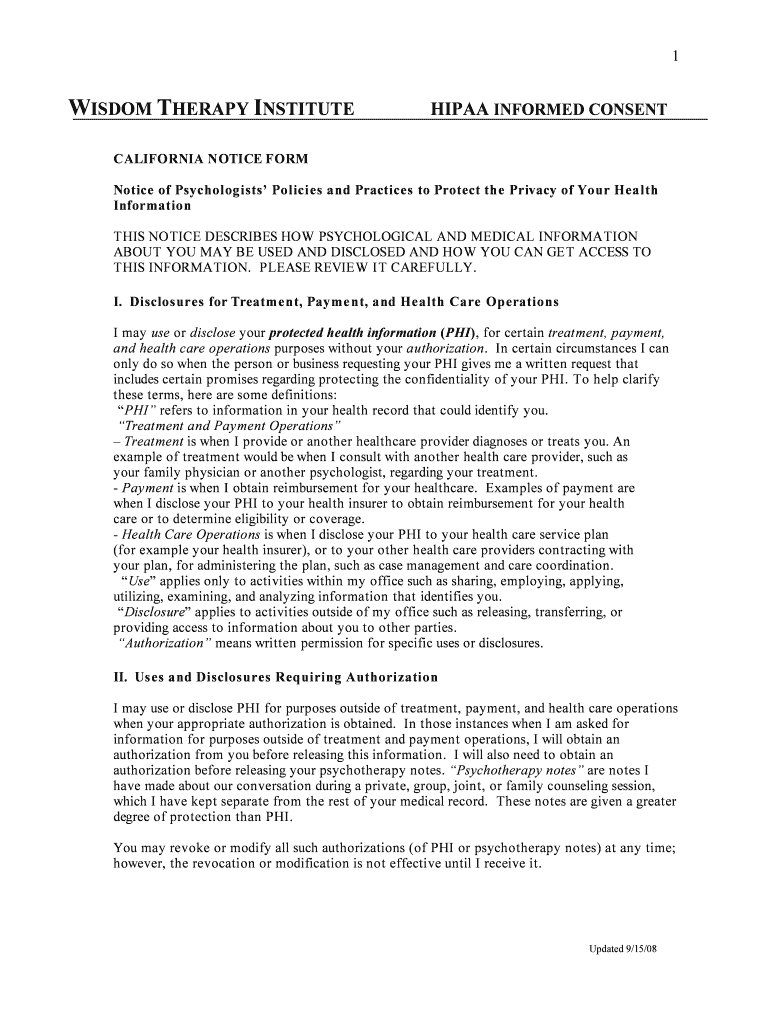 1

WISDOM THERAPY INSTITUTE HIPAA INFORMED CONSENT

CALIFORNIA NOTICE FORM

Notice of Psychologists' Policies and Practices to Protect the Privacy of Your Health Information

THIS NOTICE DESCRIBES HOW PSYCHOLOGICAL AND MEDICAL INFORMATION ABOUT YOU MAY BE USED AND DISCLOSED AND HOW YOU CAN GET ACCESS TO THIS INFORMATION. PLEASE REVIEW IT CAREFULLY.

I. Disclosures for Treatment, Payment, and Health Care Operations

I may use or disclose your protected health information (PHI), for certain treatment, payment, and health care operations purposes without your authorization. In certain circumstances I can only do so when the person or business requesting your PHI gives me a written request that includes certain promises regarding protecting the confidentiality of your PHI. To help clarify these terms, here are some definitions:
"PHI" refers to information in your health record that could identify you.
"Treatment and Payment Operations"
– Treatment is when I provide or another healthcare provider diagnoses or treats you. An example of treatment would be when I consult with another health care provider, such as your family physician or another psychologist, regarding your treatment.
- Payment is when I obtain reimbursement for your healthcare. Examples of payment are when I disclose your PHI to your health insurer to obtain reimbursement for your health care or to determine eligibility or coverage.
- Health Care Operations is when I disclose your PHI to your health care service plan (for example your health insurer), or to your other health care providers contracting with your plan, for administering the plan, such as case management and care coordination.
"Use" applies only to activities within my office such as sharing, employing, applying, utilizing, examining, and analyzing information that identifies you.
"Disclosure" applies to activities outside of my office such as releasing, transferring, or providing access to information about you to other parties.
"Authorization" means written permission for specific uses or disclosures.

II. Uses and Disclosures Requiring Authorization

I may use or disclose PHI for purposes outside of treatment, payment, and health care operations when your appropriate authorization is obtained. In those instances when I am asked for information for purposes outside of treatment and payment operations, I will obtain an authorization from you before releasing this information. I will also need to obtain an authorization before releasing your psychotherapy notes. "Psychotherapy notes" are notes I have made about our conversation during a private, group, joint, or family counseling session, which I have kept separate from the rest of your medical record. These notes are given a greater degree of protection than PHI.

You may revoke or modify all such authorizations (of PHI or psychotherapy notes) at any time; however, the revocation or modification is not effective until I receive it.

Updated 9/15/08